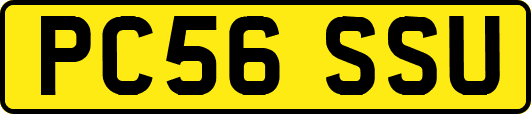 PC56 SSU